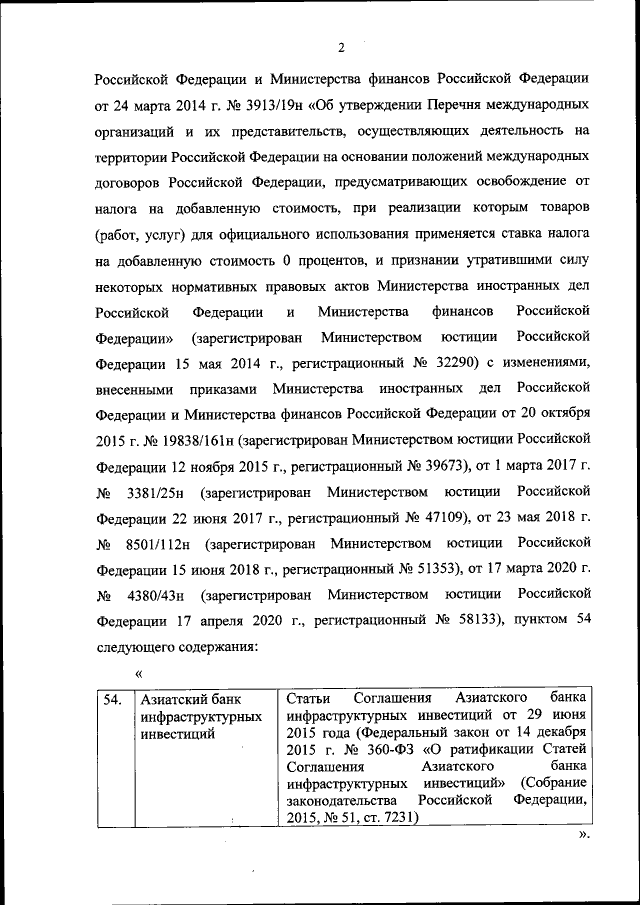 2

Российской Федерации и Министерства финансов Российской Федерации от 24 марта 2014 г. № 3913/19н «Об утверждении Перечня международных организаций и их представительств, осуществляющих деятельность на территории Российской Федерации на основании положений международных договоров Российской Федерации, предусматривающих освобождение от налога на добавленную стоимость, при реализации которым товаров (работ, услуг) для официального использования применяется ставка налога на добавленную стоимость 0 процентов, и признании утратившими силу некоторых нормативных правовых актов Министерства иностранных дел Российской Федерации и Министерства финансов Российской Федерации» (зарегистрирован Министерством юстиции Российской Федерации 15 мая 2014 г., регистрационный № 32290) с изменениями, внесенными приказами Министерства иностранных дел Российской Федерации и Министерства финансов Российской Федерации от 20 октября 2015 г. № 19838/161н (зарегистрирован Министерством юстиции Российской Федерации 12 ноября 2015 г., регистрационный № 39673), от 1 марта 2017 г. № 3381/25н (зарегистрирован Министерством юстиции Российской Федерации 22 июня 2017 г., регистрационный № 47109), от 23 мая 2018 г. № 8501/112н (зарегистрирован Министерством юстиции Российской Федерации 15 июня 2018 г., регистрационный № 51353), от 17 марта 2020 г. № 4380/43н (зарегистрирован Министерством юстиции Российской Федерации 17 апреля 2020 г., регистрационный № 58133), пунктом 54 следующего содержания:

«

| 54. | Азиатский банк инфраструктурных инвестиций | Статьи Соглашения Азиатского банка инфраструктурных инвестиций от 29 июня 2015 года (Федеральный закон от 14 декабря 2015 г. № 360-ФЗ «О ратификации Статей Соглашения Азиатского банка инфраструктурных инвестиций» (Собрание законодательства Российской Федерации, 2015, № 51, ст. 7231) |

».